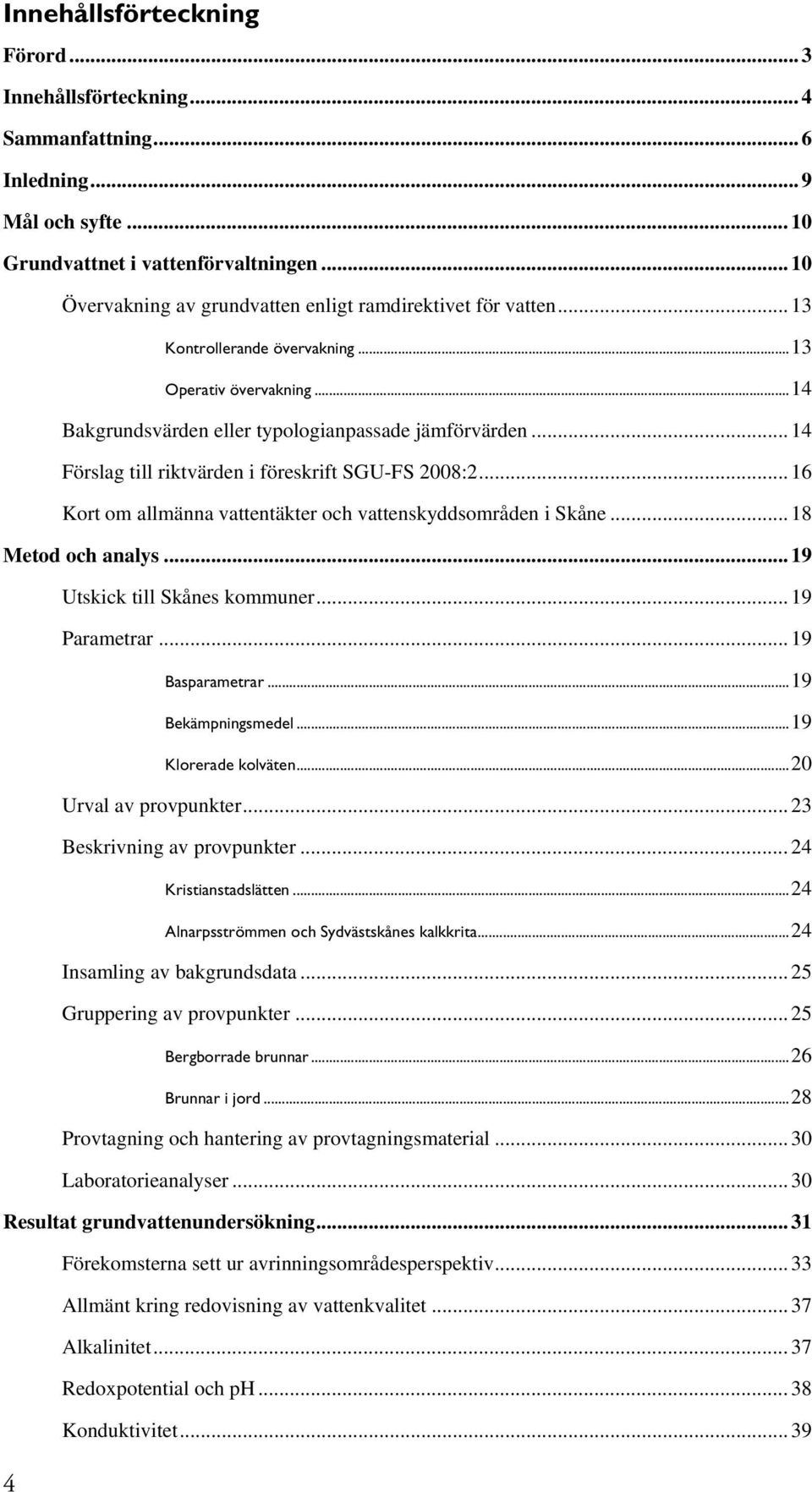 Innehållsförteckning

Förord ... 3
Innehållsförteckning ... 4
Sammanfattning ... 6
Inledning ... 9
Mål och syfte ... 10
Grundvattnet i vattenförvaltningen ... 10
Övervakning av grundvatten enligt ramdirektivet för vatten ... 13
Kontrollerande övervakning ... 13
Operativ övervakning ... 14
Bakgrundsvärden eller typologianpassade jämförvärden ... 14
Förslag till riktvärden i föreskrift SGU-FS 2008:2 ... 16
Kort om allmänna vattentäkter och vattenskyddsområden i Skåne ... 18
Metod och analys ... 19
Utskick till Skånes kommuner ... 19
Parametrar ... 19
Basparametrar ... 19
Bekämpningsmedel ... 19
Klorerade kolväten ... 20
Urval av provpunkter ... 23
Beskrivning av provpunkter ... 24
Kristianstadslätten ... 24
Alnarpsströmmen och Sydvästskånes kalkkrita ... 24
Insamling av bakgrundsdata ... 25
Gruppering av provpunkter ... 25
Bergborrade brunnar ... 26
Brunnar i jord ... 28
Provtagning och hantering av provtagningsmaterial ... 30
Laboratorieanalyser ... 30
Resultat grundvattenundersökning ... 31
Förekomsterna sett ur avrinningsområdesperspektiv ... 33
Allmänt kring redovisning av vattenkvalitet ... 37
Alkalinitet ... 37
Redoxpotential och pH ... 38
Konduktivitet ... 39

4